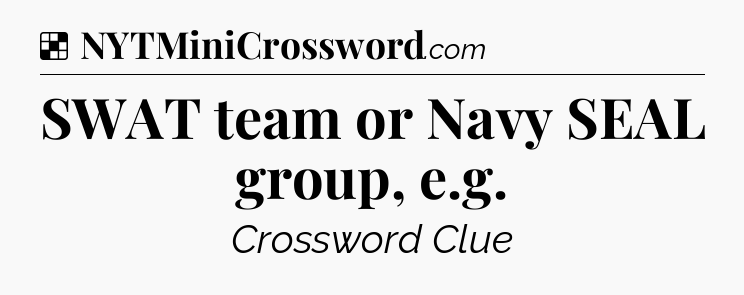 NYTMiniCrossword.com

SWAT team or Navy SEAL group, e.g.

Crossword Clue